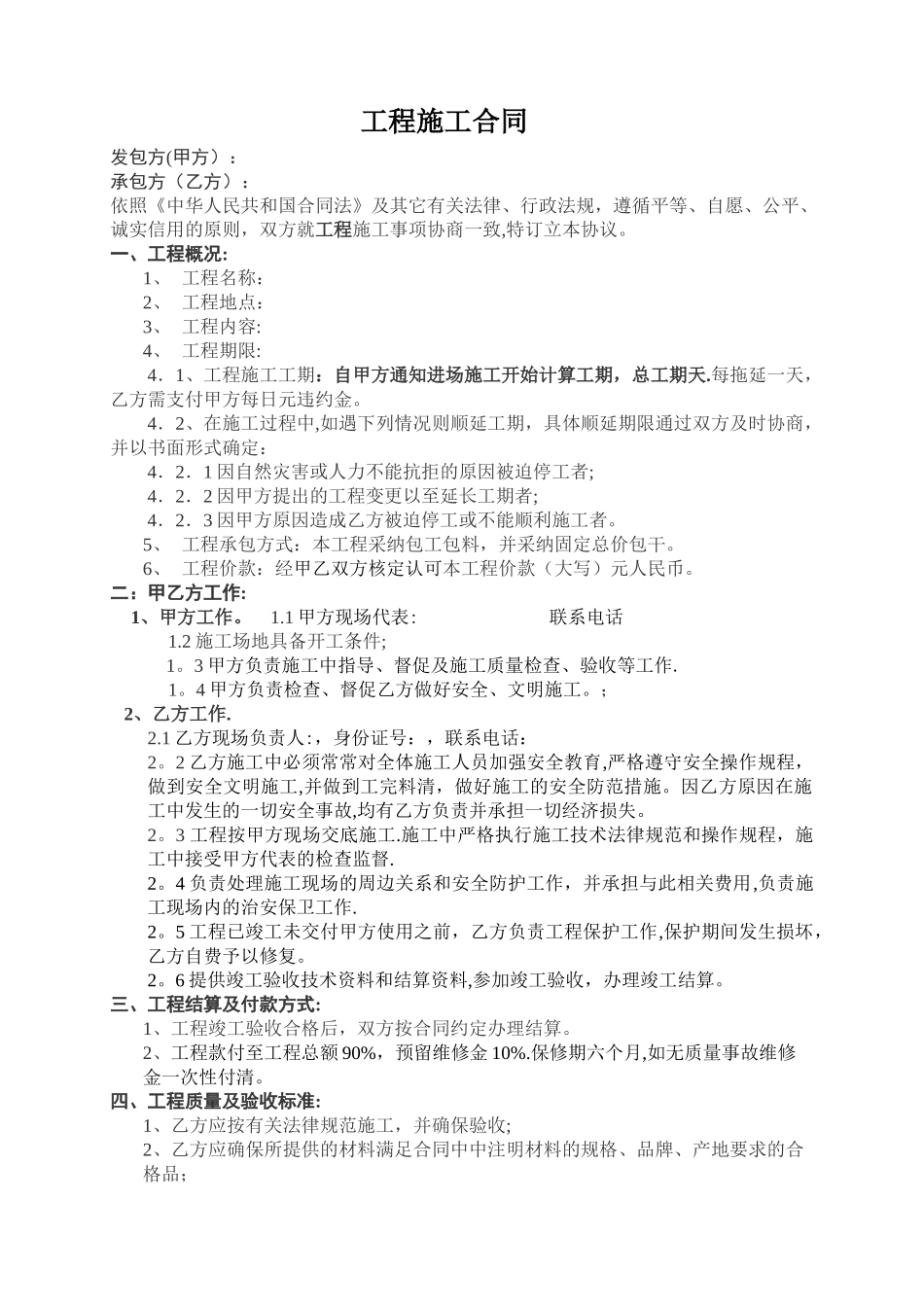 工程施工合同

发包方(甲方）：
承包方（乙方）：
依照《中华人民共和国合同法》及其它有关法律、行政法规，遵循平等、自愿、公平、诚实信用的原则，双方就工程施工事项协商一致,特订立本协议。

一、工程概况:
1、 工程名称：
2、 工程地点：
3、 工程内容:
4、 工程期限:
4．1、工程施工工期：自甲方通知进场施工开始计算工期，总工期天.每拖延一天，乙方需支付甲方每日元违约金。
4．2、在施工过程中,如遇下列情况则顺延工期，具体顺延期限通过双方及时协商，并以书面形式确定：
4．2．1 因自然灾害或人力不能抗拒的原因被迫停工者;
4．2．2 因甲方提出的工程变更以至延长工期者;
4．2．3 因甲方原因造成乙方被迫停工或不能顺利施工者。
5、 工程承包方式：本工程采纳包工包料，并采纳固定总价包干。
6、 工程价款：经甲乙双方核定认可本工程价款（大写）元人民币。

二：甲乙方工作:
1、甲方工作。 1.1 甲方现场代表: 联系电话
1.2 施工场地具备开工条件;
1。3 甲方负责施工中指导、督促及施工质量检查、验收等工作.
1。4 甲方负责检查、督促乙方做好安全、文明施工。；
2、乙方工作.
2.1 乙方现场负责人:，身份证号：，联系电话：
2。2 乙方施工中必须常常对全体施工人员加强安全教育,严格遵守安全操作规程，做到安全文明施工,并做到工完料清，做好施工的安全防范措施。因乙方原因在施工中发生的一切安全事故,均有乙方负责并承担一切经济损失。
2。3 工程按甲方现场交底施工.施工中严格执行施工技术法律规范和操作规程，施工中接受甲方代表的检查监督.
2。4 负责处理施工现场的周边关系和安全防护工作，并承担与此相关费用,负责施工现场内的治安保卫工作.
2。5 工程已竣工未交付甲方使用之前，乙方负责工程保护工作,保护期间发生损坏，乙方自费予以修复。
2。6 提供竣工验收技术资料和结算资料,参加竣工验收，办理竣工结算。

三、工程结算及付款方式:
1、工程竣工验收合格后，双方按合同约定办理结算。
2、工程款付至工程总额 90%，预留维修金 10%.保修期六个月,如无质量事故维修金一次性付清。

四、工程质量及验收标准:
1、乙方应按有关法律规范施工，并确保验收;
2、乙方应确保所提供的材料满足合同中中注明材料的规格、品牌、产地要求的合格品；